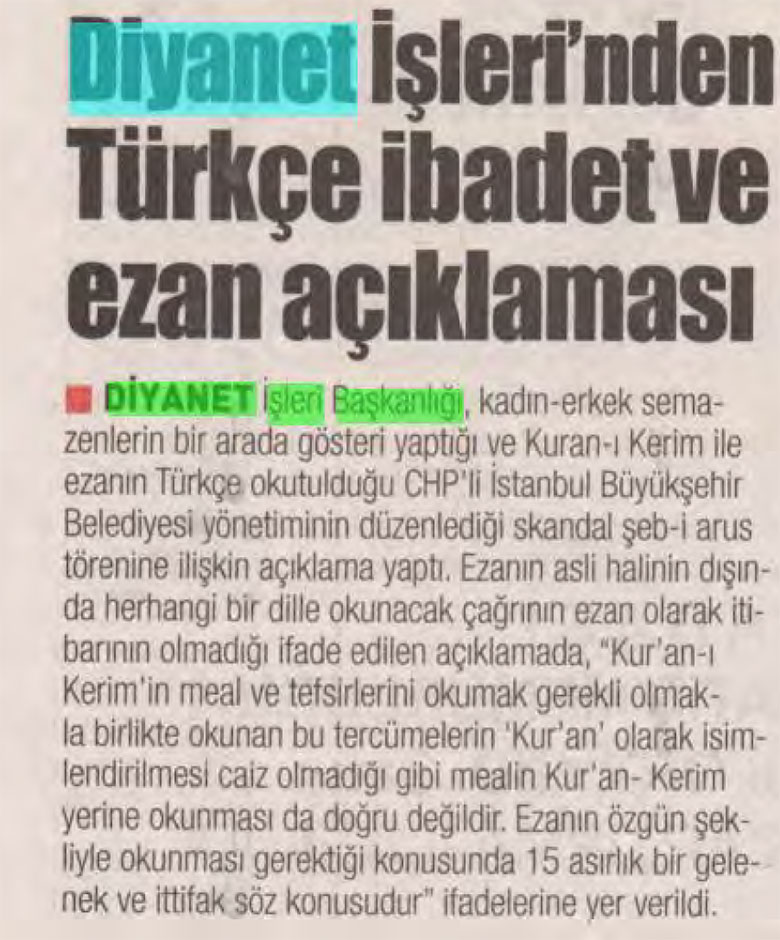 Diyanet İşleri'nden Türkçe ibadet ve ezan açıklaması

DİYANET İşleri Başkanlığı, kadın-erkek semazenlerin bir arada gösteri yaptığı ve Kuran-ı Kerim ile ezanın Türkçe okutulduğu CHP'li İstanbul Büyükşehir Belediyesi yönetiminin düzenlediği skandal şeb-i arus törenine ilişkin açıklama yaptı. Ezanın asli halinin dışında herhangi bir dille okunacak çağrının ezan olarak itibarının olmadığı ifade edilen açıklamada, "Kur'an-ı Kerim'in meal ve tefsirlerini okumak gerekli olmakla birlikte okunan bu tercümelerin 'Kur'an' olarak isimlendirilmesi caiz olmadığı gibi mealin Kur'an- Kerim yerine okunması da doğru değildir. Ezanın özgün şekliyle okunması gerektiği konusunda 15 asırlık bir gelenek ve ittifak söz konusudur" ifadelerine yer verildi.